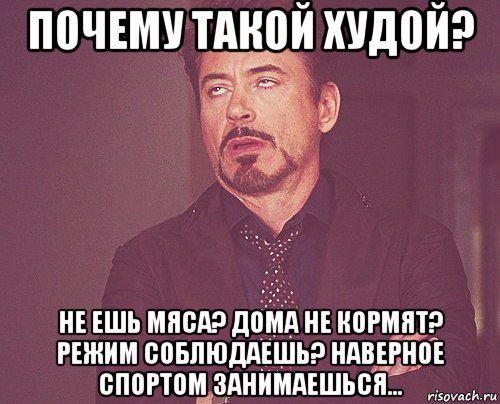 ПОЧЕМУ ТАКОЙ ХУДОЙ?

НЕ ЕШЬ МЯСА? ДОМА НЕ КОРМЯТ? РЕЖИМ СОБЛЮДАЕШЬ? НАВЕРНОЕ СПОРТОМ ЗАНИМАЕШЬСЯ...

risovach.ru